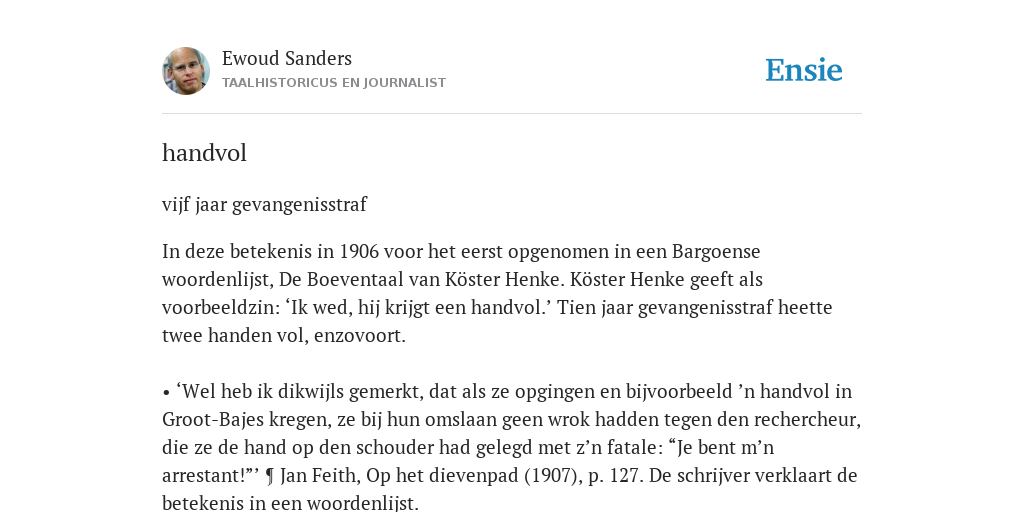 Ewoud Sanders
TAALHISTORICUS EN JOURNALIST

Ensie

handvol

vijf jaar gevangenisstraf

In deze betekenis in 1906 voor het eerst opgenomen in een Bargoense woordenlijst, De Boeventaal van Köster Henke. Köster Henke geeft als voorbeeldzin: ‘Ik wed, hij krijgt een handvol.’ Tien jaar gevangenisstraf heette twee handen vol, enzovoort.

• ‘Wel heb ik dikwijls gemerkt, dat als ze opgingen en bijvoorbeeld ’n handvol in Groot-Bajes kregen, ze bij hun omslaan geen wrok hadden tegen den rechercheur, die ze de hand op den schouder had gelegd met z’n fatale: “Je bent m’n arrestant!”’ ¶ Jan Feith, Op het dievenpad (1907), p. 127. De schrijver verklaart de betekenis in een woordenlijst.